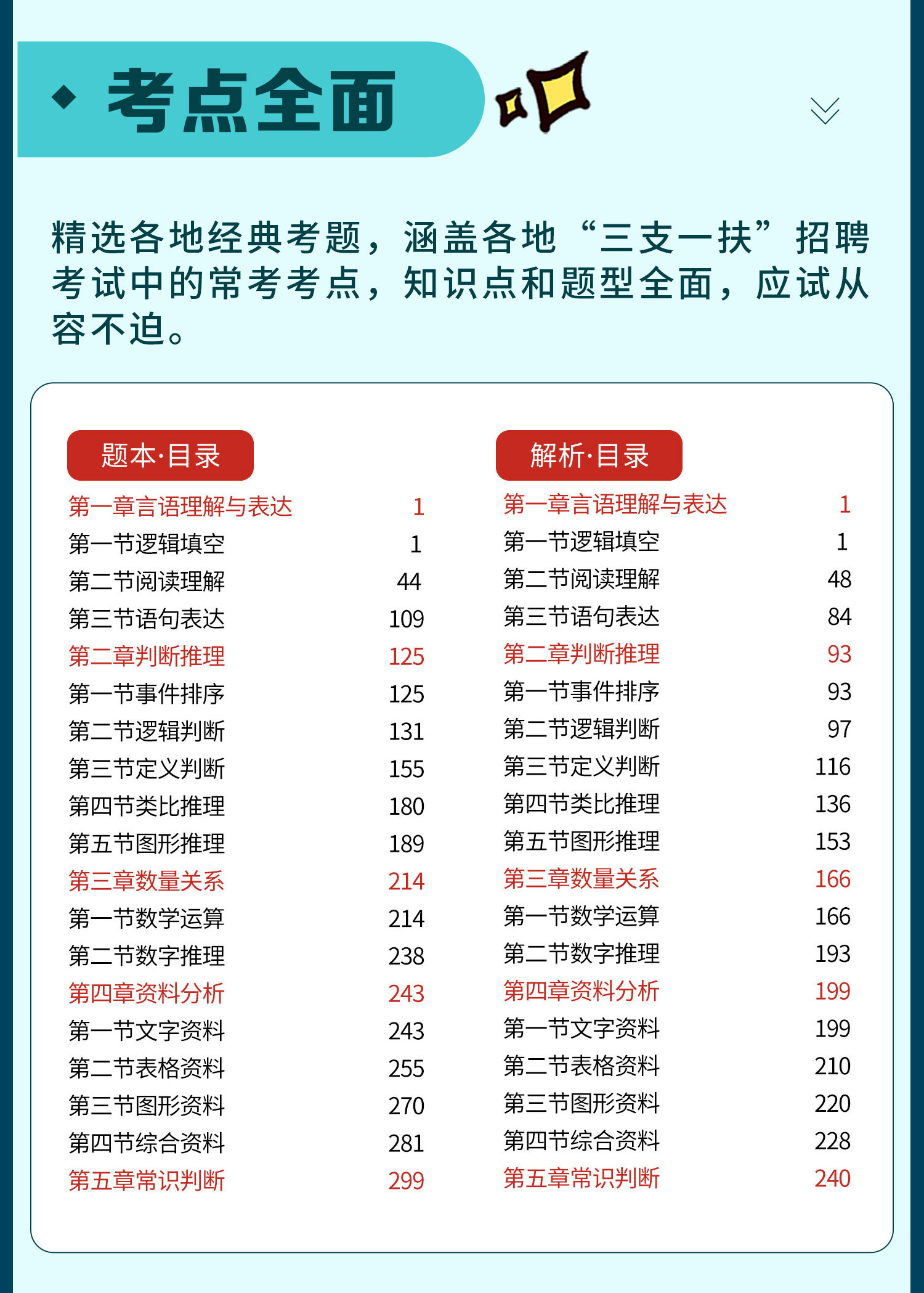 考点全面

精选各地经典考题，涵盖各地“三支一扶”招聘考试中的常考考点，知识点和题型全面，应试从容不迫。

题本·目录

| | |
|---|---|
| 第一章言语理解与表达 | 1 |
| 第一节逻辑填空 | 1 |
| 第二节阅读理解 | 44 |
| 第三节语句表达 | 109 |
| 第二章判断推理 | 125 |
| 第一节事件排序 | 125 |
| 第二节逻辑判断 | 131 |
| 第三节定义判断 | 155 |
| 第四节类比推理 | 180 |
| 第五节图形推理 | 189 |
| 第三章数量关系 | 214 |
| 第一节数学运算 | 214 |
| 第二节数字推理 | 238 |
| 第四章资料分析 | 243 |
| 第一节文字资料 | 243 |
| 第二节表格资料 | 255 |
| 第三节图形资料 | 270 |
| 第四节综合资料 | 281 |
| 第五章常识判断 | 299 |

解析·目录

| | |
|---|---|
| 第一章言语理解与表达 | 1 |
| 第一节逻辑填空 | 1 |
| 第二节阅读理解 | 48 |
| 第三节语句表达 | 84 |
| 第二章判断推理 | 93 |
| 第一节事件排序 | 93 |
| 第二节逻辑判断 | 97 |
| 第三节定义判断 | 116 |
| 第四节类比推理 | 136 |
| 第五节图形推理 | 153 |
| 第三章数量关系 | 166 |
| 第一节数学运算 | 166 |
| 第二节数字推理 | 193 |
| 第四章资料分析 | 199 |
| 第一节文字资料 | 199 |
| 第二节表格资料 | 210 |
| 第三节图形资料 | 220 |
| 第四节综合资料 | 228 |
| 第五章常识判断 | 240 |